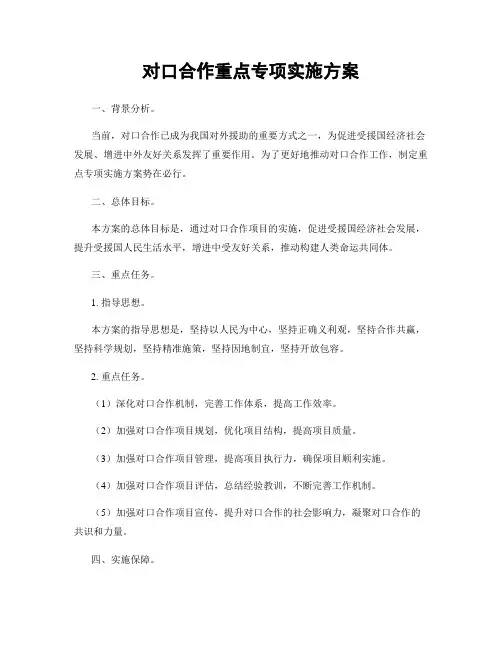 对口合作重点专项实施方案

一、背景分析。

当前，对口合作已成为我国对外援助的重要方式之一，为促进受援国经济社会发展、增进中外友好关系发挥了重要作用。为了更好地推动对口合作工作，制定重点专项实施方案势在必行。

二、总体目标。

本方案的总体目标是，通过对口合作项目的实施，促进受援国经济社会发展，提升受援国人民生活水平，增进中受友好关系，推动构建人类命运共同体。

三、重点任务。

1. 指导思想。

本方案的指导思想是，坚持以人民为中心，坚持正确义利观，坚持合作共赢，坚持科学规划，坚持精准施策，坚持因地制宜，坚持开放包容。

2. 重点任务。

（1）深化对口合作机制，完善工作体系，提高工作效率。

（2）加强对口合作项目规划，优化项目结构，提高项目质量。

（3）加强对口合作项目管理，提高项目执行力，确保项目顺利实施。

（4）加强对口合作项目评估，总结经验教训，不断完善工作机制。

（5）加强对口合作项目宣传，提升对口合作的社会影响力，凝聚对口合作的共识和力量。

四、实施保障。